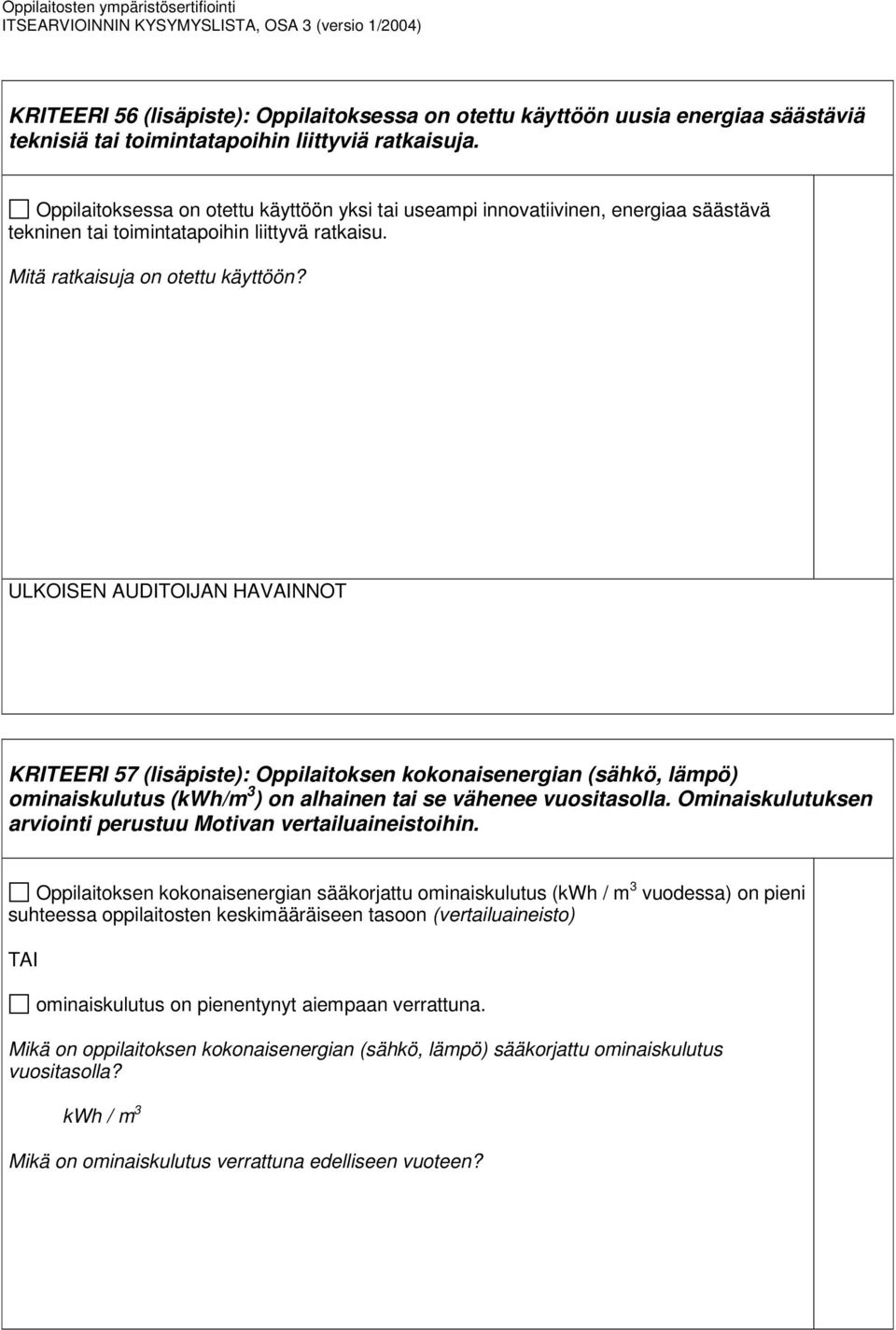 Oppilaitosten ympäristösertifiointi
ITSEARVIOINNIN KYSYMYSLISTA, OSA 3 (versio 1/2004)

KRITEERI 56 (lisäpiste): Oppilaitoksessa on otettu käyttöön uusia energiaa säästäviä teknisiä tai toimintatapoihin liittyviä ratkaisuja.

☐ Oppilaitoksessa on otettu käyttöön yksi tai useampi innovatiivinen, energiaa säästävä tekninen tai toimintatapoihin liittyvä ratkaisu.

Mitä ratkaisuja on otettu käyttöön?

ULKOISEN AUDITOIJAN HAVAINNOT

KRITEERI 57 (lisäpiste): Oppilaitoksen kokonaisenergian (sähkö, lämpö) ominaiskulutus (kWh/m$^3$) on alhainen tai se vähenee vuositasolla. Ominaiskulutuksen arviointi perustuu Motivan vertailuaineistoihin.

☐ Oppilaitoksen kokonaisenergian sääkorjattu ominaiskulutus (kWh / m$^3$ vuodessa) on pieni suhteessa oppilaitosten keskimääräiseen tasoon (vertailuaineisto)

TAI

☐ ominaiskulutus on pienentynyt aiempaan verrattuna.

Mikä on oppilaitoksen kokonaisenergian (sähkö, lämpö) sääkorjattu ominaiskulutus vuositasolla?

kWh / m$^3$

Mikä on ominaiskulutus verrattuna edelliseen vuoteen?